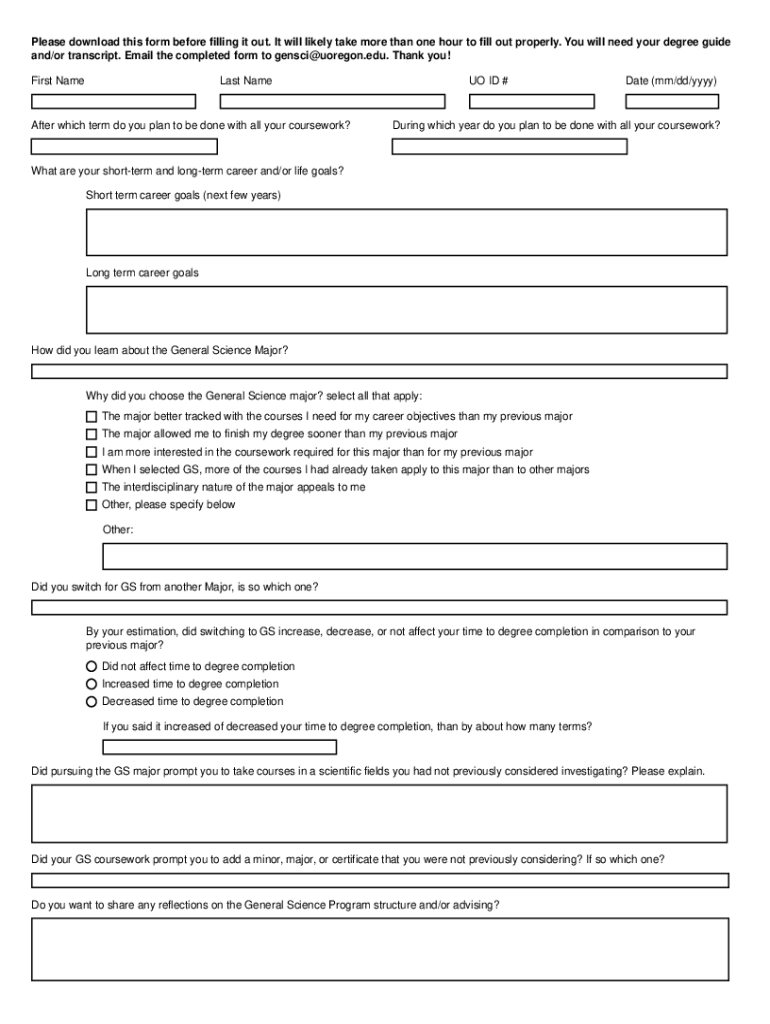 Please download this form before filling it out. It will likely take more than one hour to fill out properly. You will need your degree guide and/or transcript. Email the completed form to gensci@uoregon.edu. Thank you!

First Name

Last Name

UO ID #

Date (mm/dd/yyyy)

After which term do you plan to be done with all your coursework?

During which year do you plan to be done with all your coursework?

What are your short-term and long-term career and/or life goals?

Short term career goals (next few years)

Long term career goals

How did you learn about the General Science Major?

Why did you choose the General Science major? select all that apply:

The major better tracked with the courses I need for my career objectives than my previous major

The major allowed me to finish my degree sooner than my previous major

I am more interested in the coursework required for this major than for my previous major

When I selected GS, more of the courses I had already taken apply to this major than to other majors

The interdisciplinary nature of the major appeals to me

Other, please specify below

Other:

Did you switch for GS from another Major, is so which one?

By your estimation, did switching to GS increase, decrease, or not affect your time to degree completion in comparison to your previous major?

Did not affect time to degree completion

Increased time to degree completion

Decreased time to degree completion

If you said it increased of decreased your time to degree completion, than by about how many terms?

Did pursuing the GS major prompt you to take courses in a scientific fields you had not previously considered investigating? Please explain.

Did your GS coursework prompt you to add a minor, major, or certificate that you were not previously considering? If so which one?

Do you want to share any reflections on the General Science Program structure and/or advising?